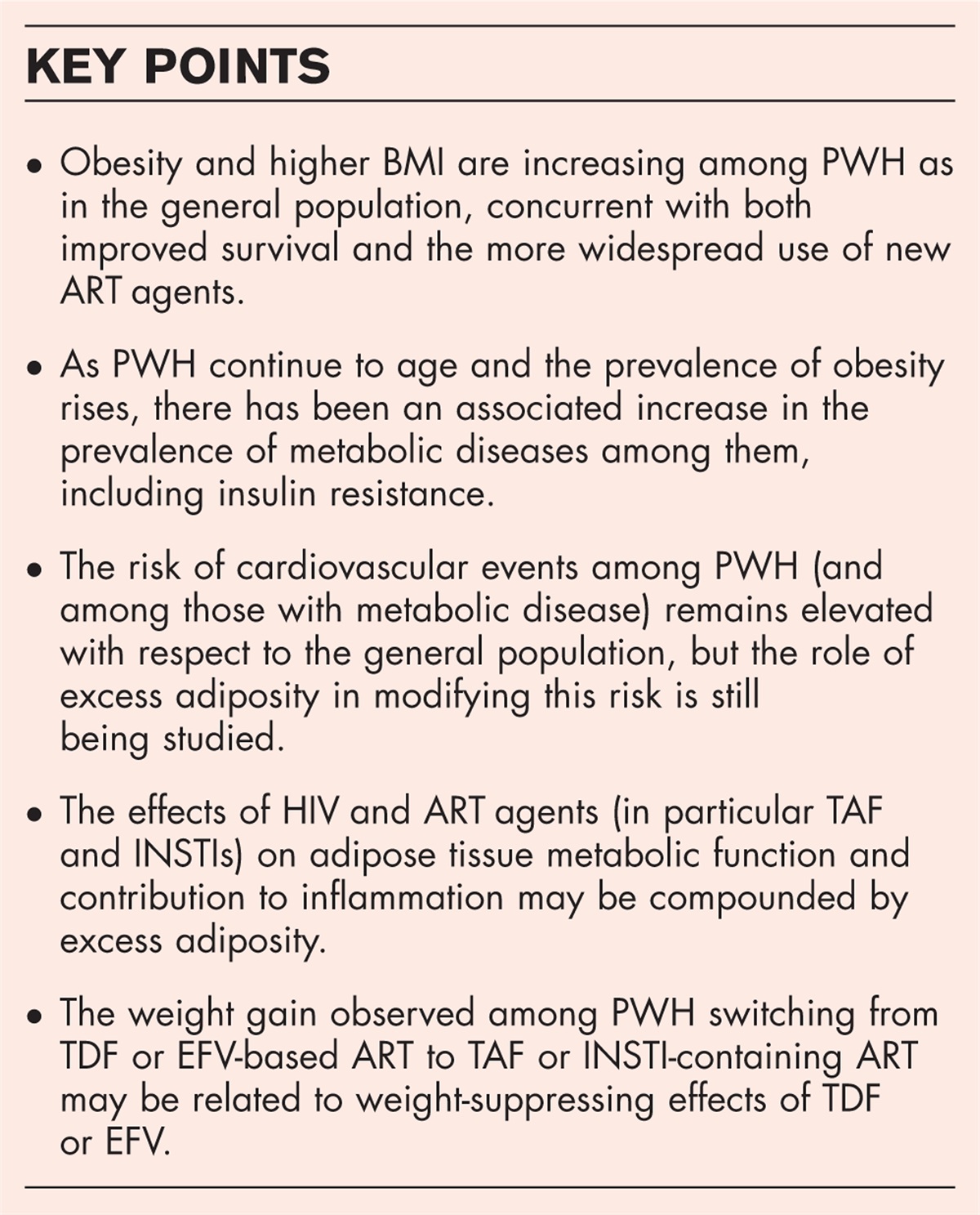 KEY POINTS

• Obesity and higher BMI are increasing among PWH as in the general population, concurrent with both improved survival and the more widespread use of new ART agents.

• As PWH continue to age and the prevalence of obesity rises, there has been an associated increase in the prevalence of metabolic diseases among them, including insulin resistance.

• The risk of cardiovascular events among PWH (and among those with metabolic disease) remains elevated with respect to the general population, but the role of excess adiposity in modifying this risk is still being studied.

• The effects of HIV and ART agents (in particular TAF and INSTIs) on adipose tissue metabolic function and contribution to inflammation may be compounded by excess adiposity.

• The weight gain observed among PWH switching from TDF or EFV-based ART to TAF or INSTI-containing ART may be related to weight-suppressing effects of TDF or EFV.